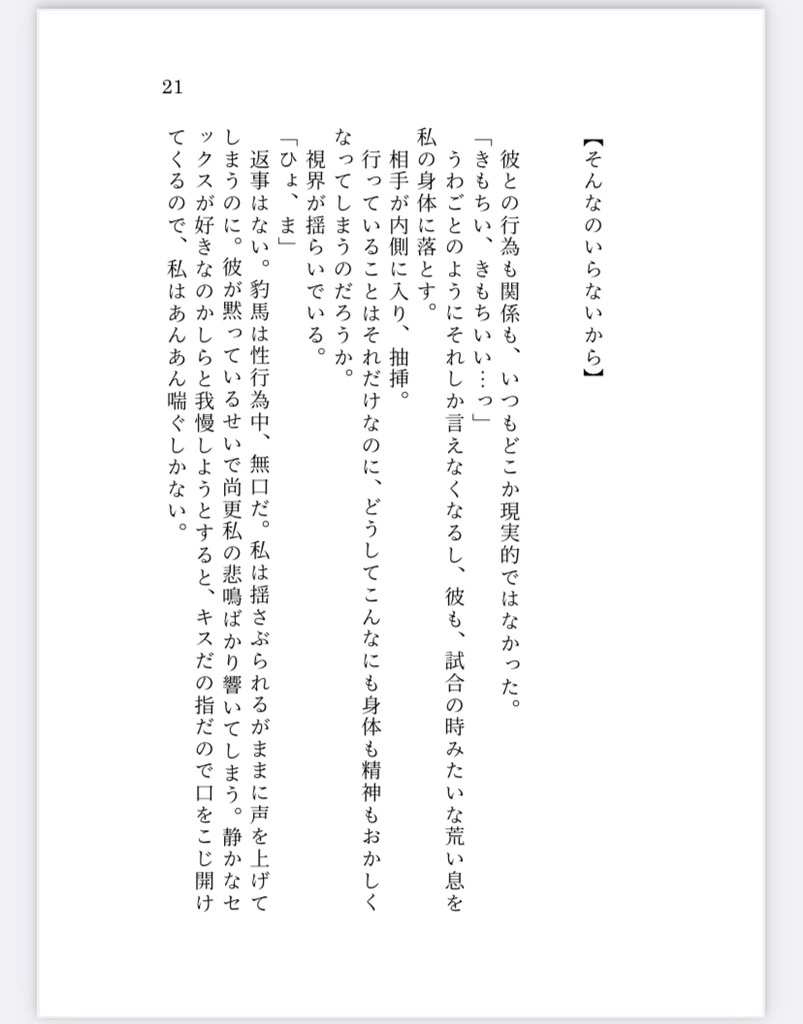 21

【そんなのいらないから】

彼との行為も関係も、いつもどこか現実的ではなかった。

「きもちい、きもちいい…っ」

うわごとのようにそれしか言えなくなるし、彼も、試合の時みたいな荒い息を私の身体に落とす。

相手が内側に入り、抽挿。

行っていることはそれだけなのに、どうしてこんなにも身体も精神もおかしくなってしまうのだろうか。

視界が揺らいでいる。

「ひょ、ま」

返事はない。豹馬は性行為中、無口だ。私は揺さぶられるがままに声を上げてしまうのに。彼が黙っているせいで尚更私の悲鳴ばかり響いてしまう。静かなセックスが好きなのかしらと我慢しようとすると、キスだの指だので口をこじ開けてくるので、私はあんあん喘ぐしかない。